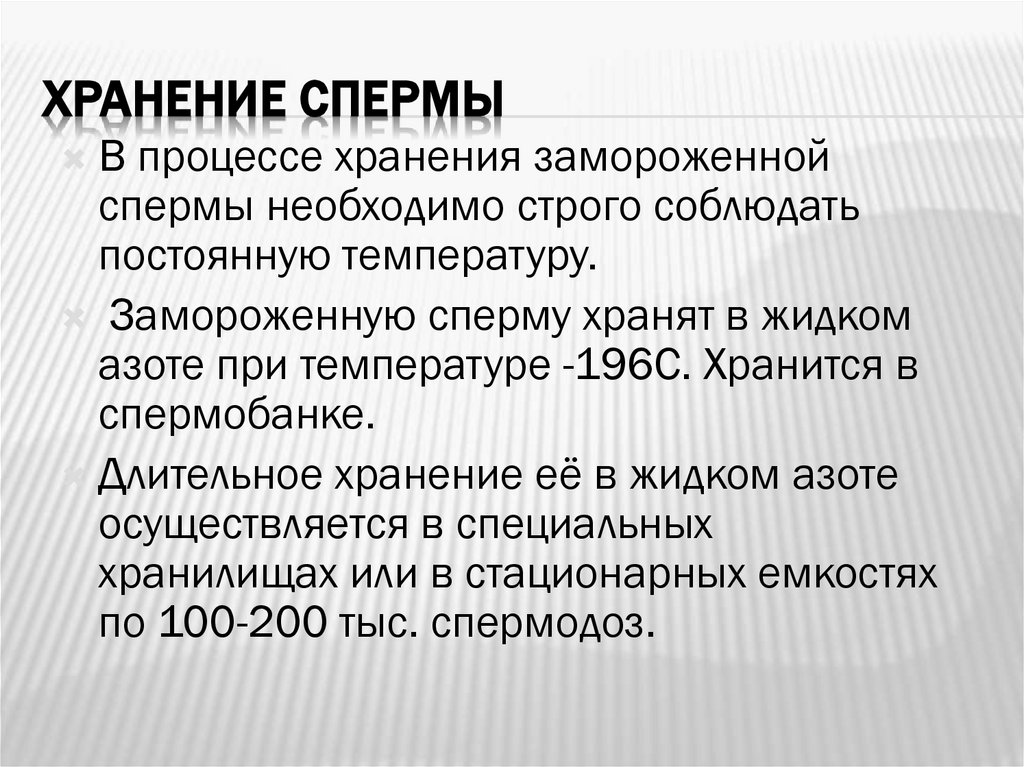 ХРАНЕНИЕ СПЕРМЫ

× В процессе хранения замороженной спермы необходимо строго соблюдать постоянную температуру.

× Замороженную сперму хранят в жидком азоте при температуре -196С. Хранится в спермобанке.

× Длительное хранение её в жидком азоте осуществляется в специальных хранилищах или в стационарных емкостях по 100-200 тыс. спермодоз.